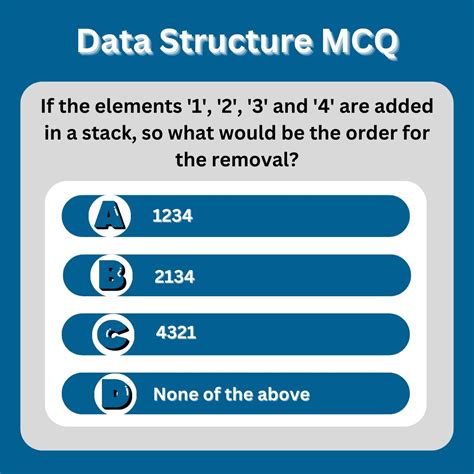 Data Structure MCQ

If the elements '1', '2', '3' and '4' are added in a stack, so what would be the order for the removal?

A 1234

B 2134

C 4321

D None of the above